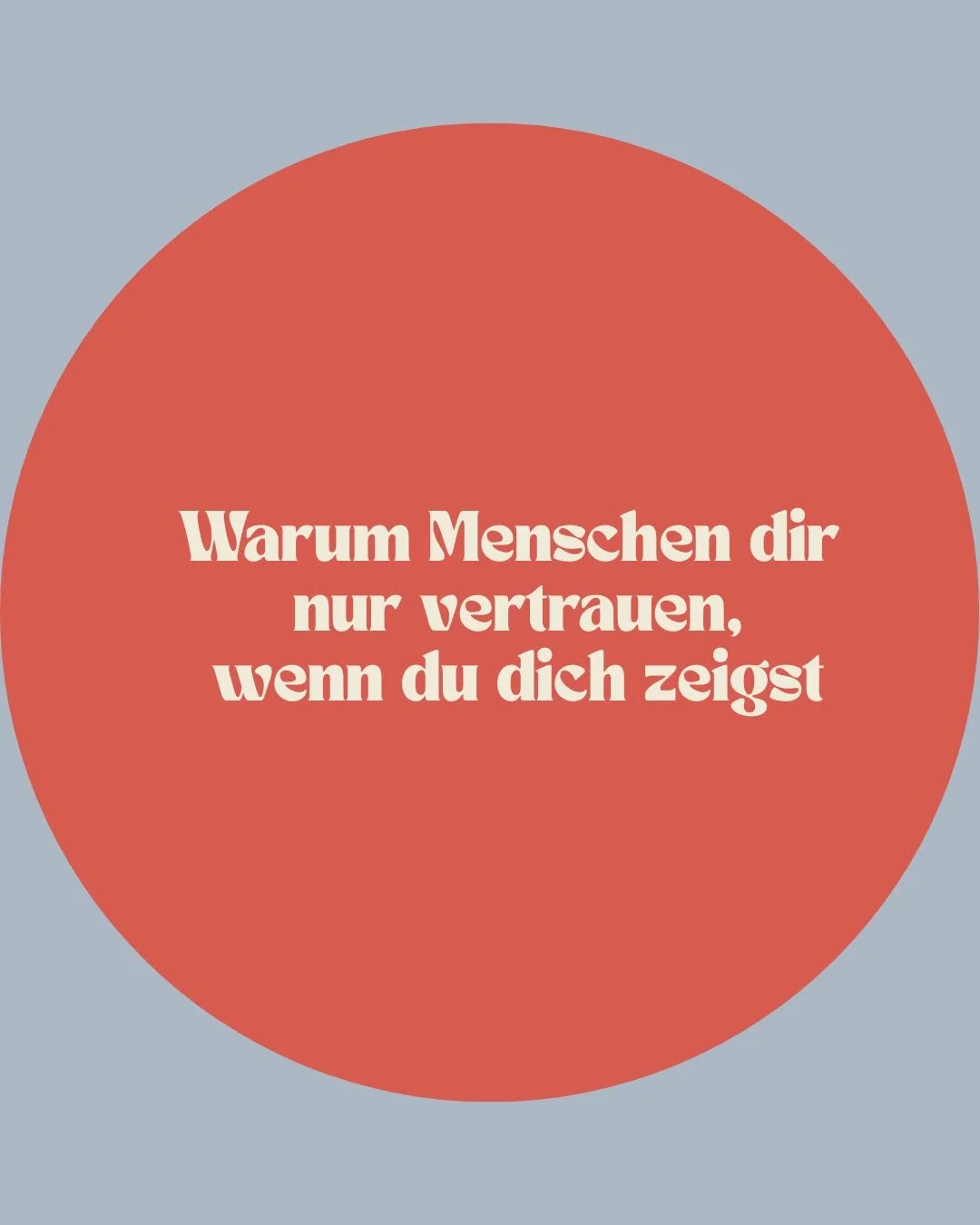 Warum Menschen dir nur vertrauen, wenn du dich zeigst